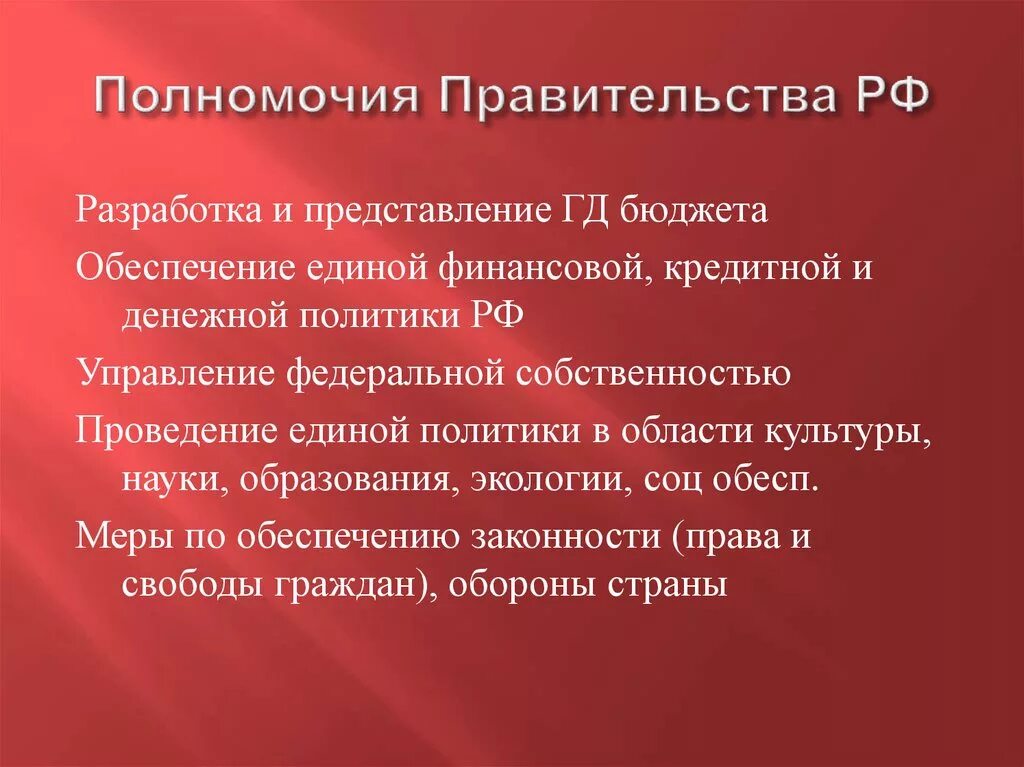 Полномочия Правительства РФ

Разработка и представление ГД бюджета

Обеспечение единой финансовой, кредитной и денежной политики РФ

Управление федеральной собственностью

Проведение единой политики в области культуры, науки, образования, экологии, соц обесп.

Меры по обеспечению законности (права и свободы граждан), обороны страны